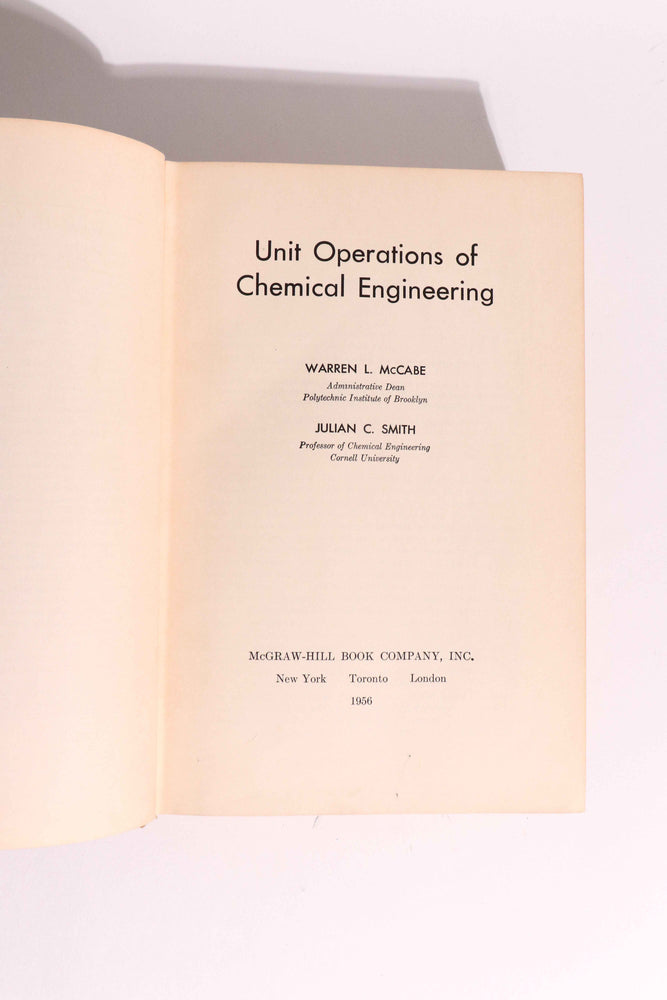 Unit Operations of
Chemical Engineering

WARREN L. McCABE
Administrative Dean
Polytechnic Institute of Brooklyn

JULIAN C. SMITH
Professor of Chemical Engineering
Cornell University

McGRAW-HILL BOOK COMPANY, INC.
New York Toronto London
1956